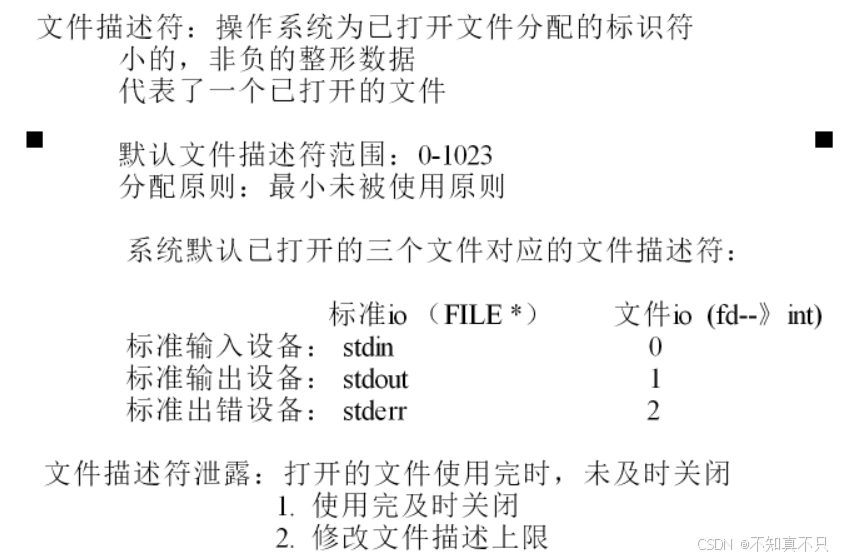 文件描述符：操作系统为已打开文件分配的标识符
小的，非负的整形数据
代表了一个已打开的文件

默认文件描述符范围：0-1023
分配原则：最小未被使用原则

系统默认已打开的三个文件对应的文件描述符：

| | 标准io （FILE *） | 文件io (fd--》 int) |
|---|---|---|
| 标准输入设备： | stdin | 0 |
| 标准输出设备： | stdout | 1 |
| 标准出错设备： | stderr | 2 |

文件描述符泄露：打开的文件使用完时，未及时关闭
1. 使用完及时关闭
2. 修改文件描述上限

CSDN @不知真不只